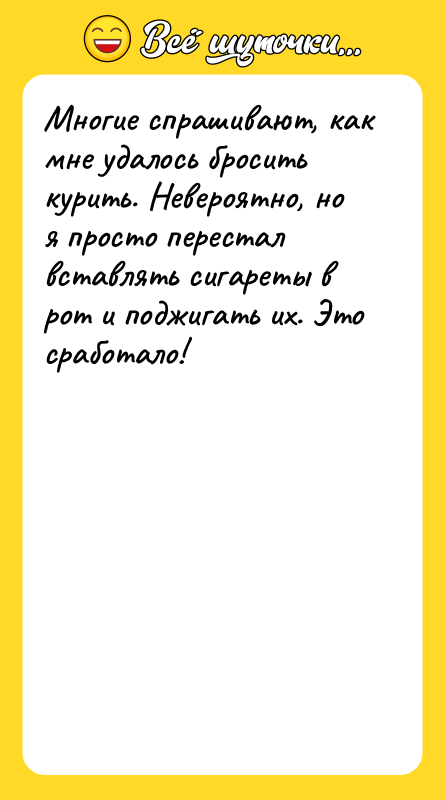 Всё шуточки...

Многие спрашивают, как мне удалось бросить курить. Невероятно, но я просто перестал вставлять сигареты в рот и поджигать их. Это сработало!